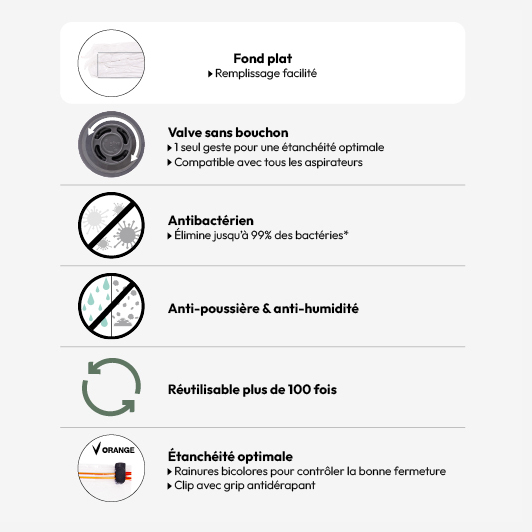 Fond plat
▸ Remplissage facilité

Valve sans bouchon
▸ 1 seul geste pour une étanchéité optimale
▸ Compatible avec tous les aspirateurs

Antibactérien
▸ Élimine jusqu'à 99% des bactéries*

Anti-poussière & anti-humidité

Réutilisable plus de 100 fois

ORANGE

Étanchéité optimale
▸ Rainures bicolores pour contrôler la bonne fermeture
▸ Clip avec grip antidérapant